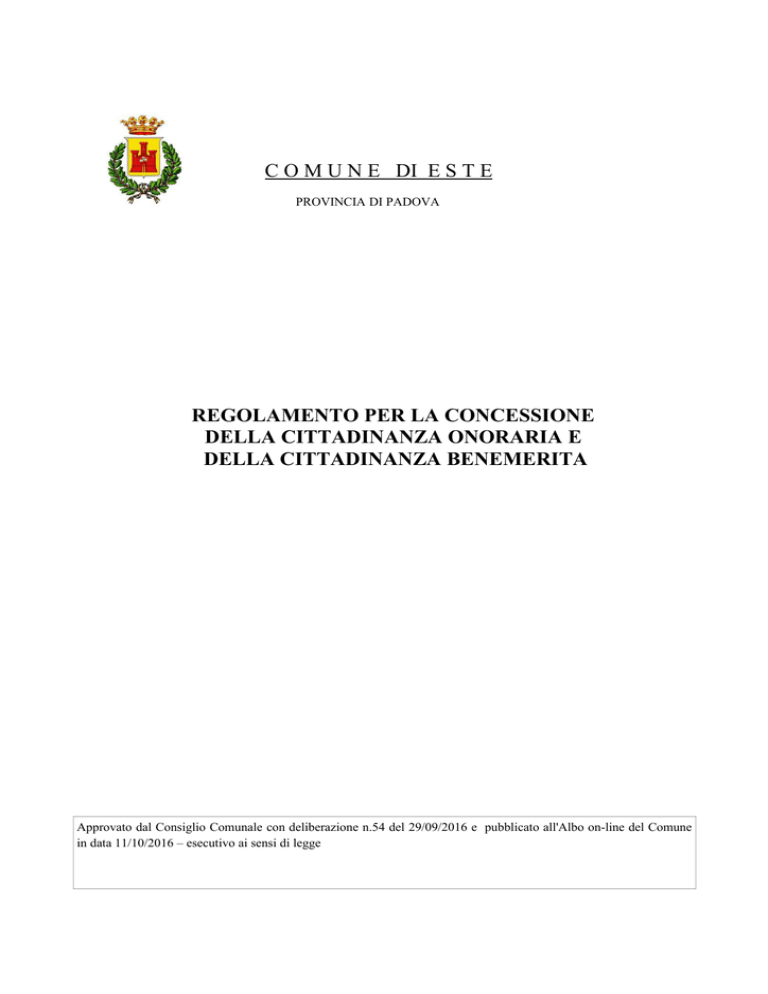 C O M U N E DI E S T E

PROVINCIA DI PADOVA

REGOLAMENTO PER LA CONCESSIONE DELLA CITTADINANZA ONORARIA E DELLA CITTADINANZA BENEMERITA

Approvato dal Consiglio Comunale con deliberazione n.54 del 29/09/2016 e pubblicato all'Albo on-line del Comune in data 11/10/2016 – esecutivo ai sensi di legge